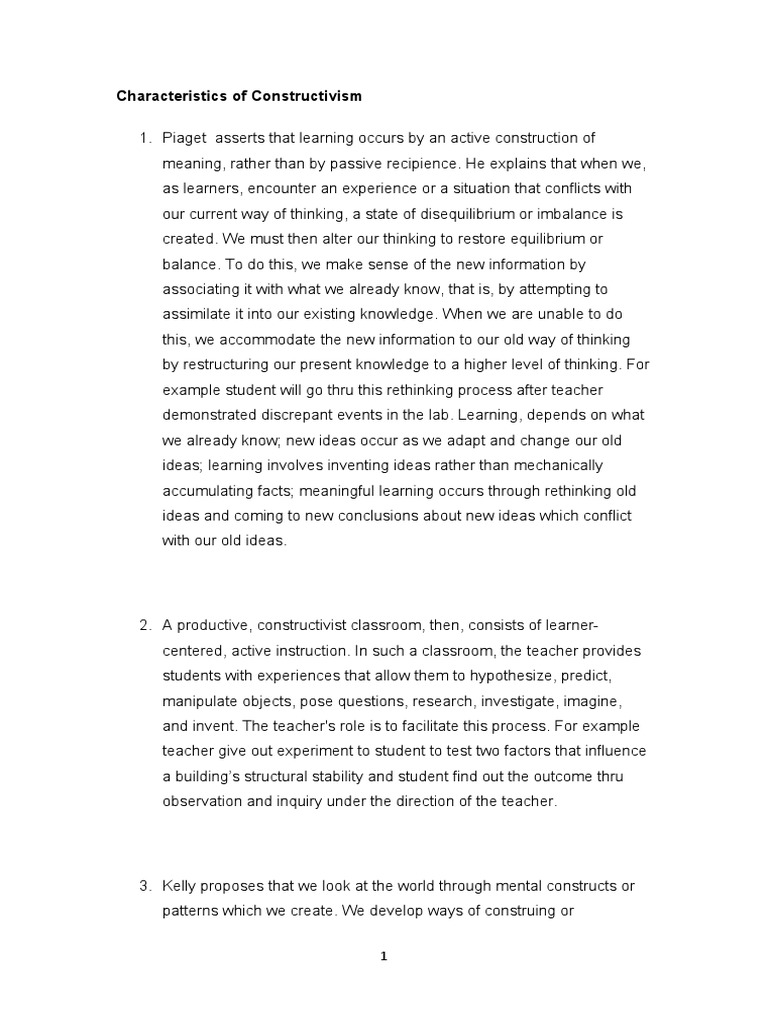 Characteristics of Constructivism

1. Piaget asserts that learning occurs by an active construction of meaning, rather than by passive recipience. He explains that when we, as learners, encounter an experience or a situation that conflicts with our current way of thinking, a state of disequilibrium or imbalance is created. We must then alter our thinking to restore equilibrium or balance. To do this, we make sense of the new information by associating it with what we already know, that is, by attempting to assimilate it into our existing knowledge. When we are unable to do this, we accommodate the new information to our old way of thinking by restructuring our present knowledge to a higher level of thinking. For example student will go thru this rethinking process after teacher demonstrated discrepant events in the lab. Learning, depends on what we already know; new ideas occur as we adapt and change our old ideas; learning involves inventing ideas rather than mechanically accumulating facts; meaningful learning occurs through rethinking old ideas and coming to new conclusions about new ideas which conflict with our old ideas.

2. A productive, constructivist classroom, then, consists of learner-centered, active instruction. In such a classroom, the teacher provides students with experiences that allow them to hypothesize, predict, manipulate objects, pose questions, research, investigate, imagine, and invent. The teacher's role is to facilitate this process. For example teacher give out experiment to student to test two factors that influence a building's structural stability and student find out the outcome thru observation and inquiry under the direction of the teacher.

3. Kelly proposes that we look at the world through mental constructs or patterns which we create. We develop ways of construing or

1